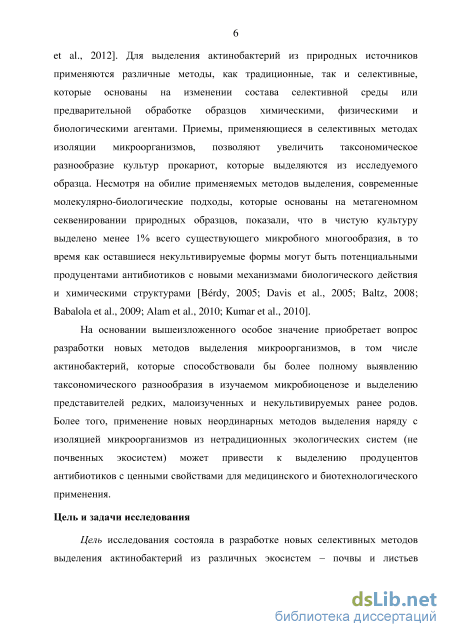 6

et al., 2012]. Для выделения актинобактерий из природных источников применяются различные методы, как традиционные, так и селективные, которые основаны на изменении состава селективной среды или предварительной обработке образцов химическими, физическими и биологическими агентами. Приемы, применяющиеся в селективных методах изоляции микроорганизмов, позволяют увеличить таксономическое разнообразие культур прокариот, которые выделяются из исследуемого образца. Несмотря на обилие применяемых методов выделения, современные молекулярно-биологические подходы, которые основаны на метагеномном секвенировании природных образцов, показали, что в чистую культуру выделено менее 1% всего существующего микробного многообразия, в то время как оставшиеся некультивируемые формы могут быть потенциальными продуцентами антибиотиков с новыми механизмами биологического действия и химическими структурами [Bérdy, 2005; Davis et al., 2005; Baltz, 2008; Babalola et al., 2009; Alam et al., 2010; Kumar et al., 2010].

На основании вышеизложенного особое значение приобретает вопрос разработки новых методов выделения микроорганизмов, в том числе актинобактерий, которые способствовали бы более полному выявлению таксономического разнообразия в изучаемом микробиоценозе и выделению представителей редких, малоизученных и некультивируемых ранее родов. Более того, применение новых неординарных методов выделения наряду с изоляцией микроорганизмов из нетрадиционных экологических систем (не почвенных экосистем) может привести к выделению продуцентов антибиотиков с ценными свойствами для медицинского и биотехнологического применения.

Цель и задачи исследования

Цель исследования состояла в разработке новых селективных методов выделения актинобактерий из различных экосистем – почвы и листьев

dsLib.net
библиотека диссертаций